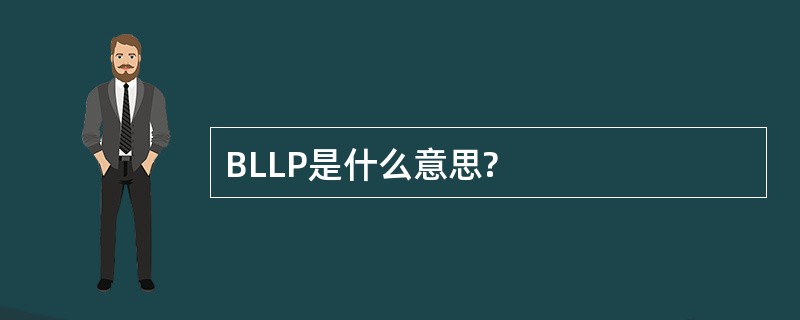 BLLP是什么意思?